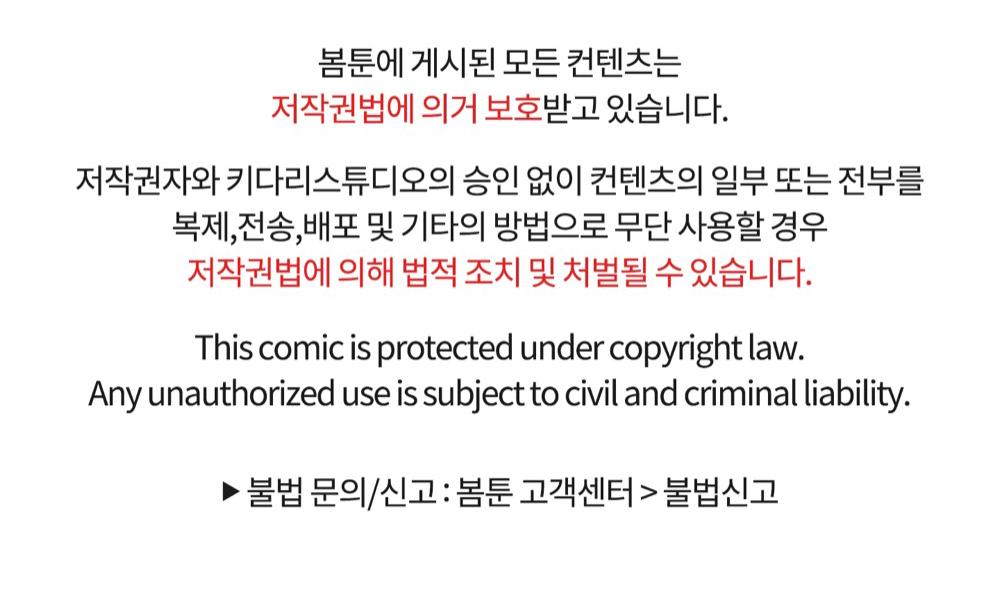 봄툰에 게시된 모든 컨텐츠는 저작권법에 의거 보호받고 있습니다.

저작권자와 키다리스튜디오의 승인 없이 컨텐츠의 일부 또는 전부를 복제,전송,배포 및 기타의 방법으로 무단 사용할 경우 저작권법에 의해 법적 조치 및 처벌될 수 있습니다.

This comic is protected under copyright law.
Any unauthorized use is subject to civil and criminal liability.

▶ 불법 문의/신고 : 봄툰 고객센터 > 불법신고